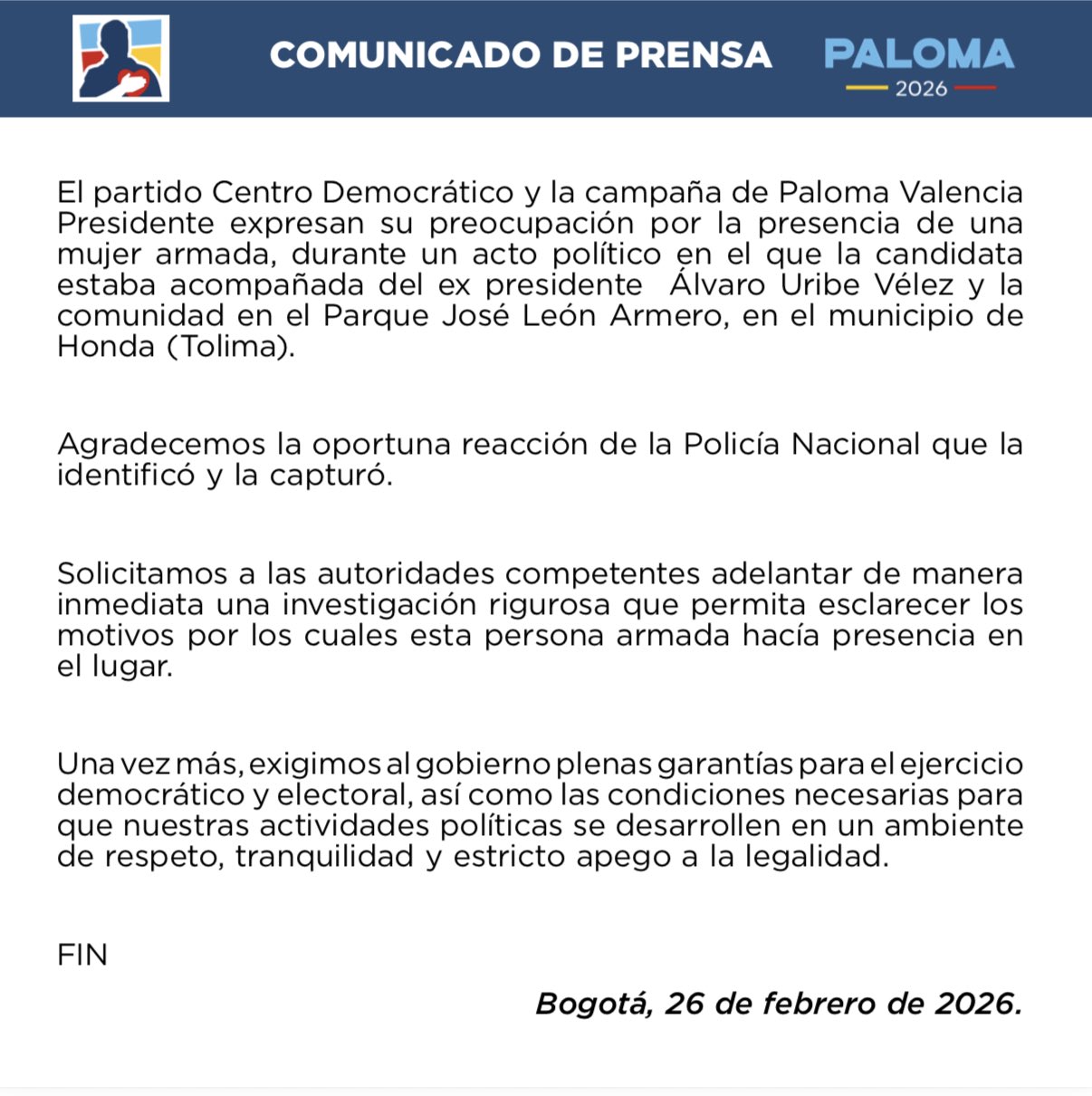 COMUNICADO DE PRENSA

PALOMA
2026

El partido Centro Democrático y la campaña de Paloma Valencia Presidente expresan su preocupación por la presencia de una mujer armada, durante un acto político en el que la candidata estaba acompañada del ex presidente  Álvaro Uribe Vélez y la comunidad en el Parque José León Armero, en el municipio de Honda (Tolima).

Agradecemos la oportuna reacción de la Policía Nacional que la identificó y la capturó.

Solicitamos a las autoridades competentes adelantar de manera inmediata una investigación rigurosa que permita esclarecer los motivos por los cuales esta persona armada hacía presencia en el lugar.

Una vez más, exigimos al gobierno plenas garantías para el ejercicio democrático y electoral, así como las condiciones necesarias para que nuestras actividades políticas se desarrollen en un ambiente de respeto, tranquilidad y estricto apego a la legalidad.

FIN

Bogotá, 26 de febrero de 2026.